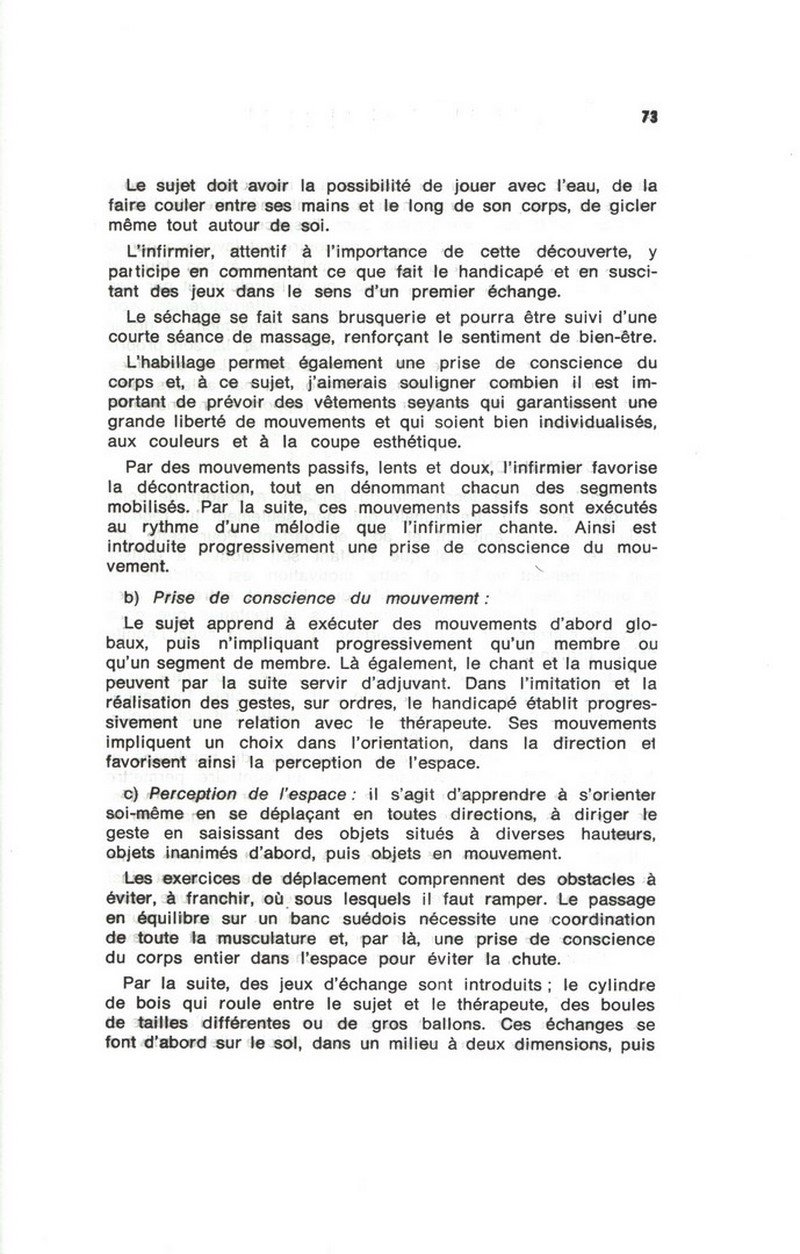 73

Le sujet doit avoir la possibilité de jouer avec l'eau, de la faire couler entre ses mains et le long de son corps, de gicler même tout autour de soi.

L'infirmier, attentif à l'importance de cette découverte, y participe en commentant ce que fait le handicapé et en suscitant des jeux dans le sens d'un premier échange.

Le séchage se fait sans brusquerie et pourra être suivi d'une courte séance de massage, renforçant le sentiment de bien-être.

L'habillage permet également une prise de conscience du corps et, à ce sujet, j'aimerais souligner combien il est important de prévoir des vêtements seyants qui garantissent une grande liberté de mouvements et qui soient bien individualisés, aux couleurs et à la coupe esthétique.

Par des mouvements passifs, lents et doux, l'infirmier favorise la décontraction, tout en dénommant chacun des segments mobilisés. Par la suite, ces mouvements passifs sont exécutés au rythme d'une mélodie que l'infirmier chante. Ainsi est introduite progressivement une prise de conscience du mouvement.

b) Prise de conscience du mouvement :

Le sujet apprend à exécuter des mouvements d'abord globaux, puis n'impliquant progressivement qu'un membre ou qu'un segment de membre. Là également, le chant et la musique peuvent par la suite servir d'adjuvant. Dans l'imitation et la réalisation des gestes, sur ordres, le handicapé établit progressivement une relation avec le thérapeute. Ses mouvements impliquent un choix dans l'orientation, dans la direction et favorisent ainsi la perception de l'espace.

c) Perception de l'espace : il s'agit d'apprendre à s'orienter soi-même en se déplaçant en toutes directions, à diriger le geste en saisissant des objets situés à diverses hauteurs, objets inanimés d'abord, puis objets en mouvement.

Les exercices de déplacement comprennent des obstacles à éviter, à franchir, où sous lesquels il faut ramper. Le passage en équilibre sur un banc suédois nécessite une coordination de toute la musculature et, par là, une prise de conscience du corps entier dans l'espace pour éviter la chute.

Par la suite, des jeux d'échange sont introduits ; le cylindre de bois qui roule entre le sujet et le thérapeute, des boules de tailles différentes ou de gros ballons. Ces échanges se font d'abord sur le sol, dans un milieu à deux dimensions, puis